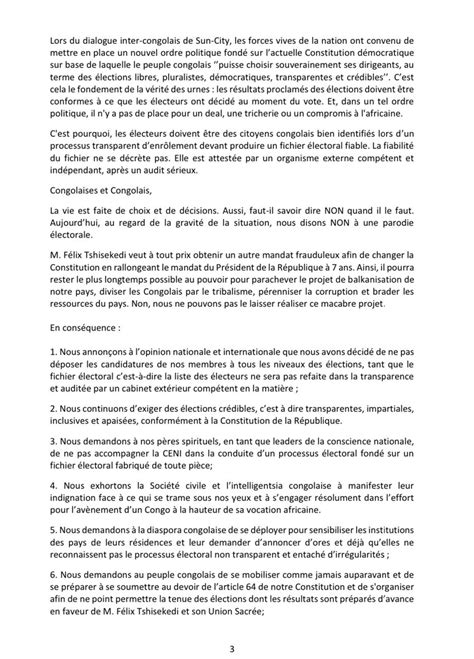 Lors du dialogue inter-congolais de Sun-City, les forces vives de la nation ont convenu de mettre en place un nouvel ordre politique fondé sur l'actuelle Constitution démocratique sur base de laquelle le peuple congolais ''puisse choisir souverainement ses dirigeants, au terme des élections libres, pluralistes, démocratiques, transparentes et crédibles''. C'est cela le fondement de la vérité des urnes : les résultats proclamés des élections doivent être conformes à ce que les électeurs ont décidé au moment du vote. Et, dans un tel ordre politique, il n'y a pas de place pour un deal, une tricherie ou un compromis à l'africaine.

C'est pourquoi, les électeurs doivent être des citoyens congolais bien identifiés lors d'un processus transparent d'enrôlement devant produire un fichier électoral fiable. La fiabilité du fichier ne se décrète pas. Elle est attestée par un organisme externe compétent et indépendant, après un audit sérieux.

Congolaises et Congolais,

La vie est faite de choix et de décisions. Aussi, faut-il savoir dire NON quand il le faut. Aujourd'hui, au regard de la gravité de la situation, nous disons NON à une parodie électorale.

M. Félix Tshisekedi veut à tout prix obtenir un autre mandat frauduleux afin de changer la Constitution en rallongeant le mandat du Président de la République à 7 ans. Ainsi, il pourra rester le plus longtemps possible au pouvoir pour parachever le projet de balkanisation de notre pays, diviser les Congolais par le tribalisme, pérenniser la corruption et brader les ressources du pays. Non, nous ne pouvons pas le laisser réaliser ce macabre projet.

En conséquence :

1. Nous annonçons à l'opinion nationale et internationale que nous avons décidé de ne pas déposer les candidatures de nos membres à tous les niveaux des élections, tant que le fichier électoral c'est-à-dire la liste des électeurs ne sera pas refaite dans la transparence et auditée par un cabinet extérieur compétent en la matière ;

2. Nous continuons d'exiger des élections crédibles, c'est à dire transparentes, impartiales, inclusives et apaisées, conformément à la Constitution de la République.

3. Nous demandons à nos pères spirituels, en tant que leaders de la conscience nationale, de ne pas accompagner la CENI dans la conduite d'un processus électoral fondé sur un fichier électoral fabriqué de toute pièce;

4. Nous exhortons la Société civile et l'intelligentsia congolaise à manifester leur indignation face à ce qui se trame sous nos yeux et à s'engager résolument dans l'effort pour l'avènement d'un Congo à la hauteur de sa vocation africaine.

5. Nous demandons à la diaspora congolaise de se déployer pour sensibiliser les institutions des pays de leurs résidences et leur demander d'annoncer d'ores et déjà qu'elles ne reconnaissent pas le processus électoral non transparent et entaché d'irrégularités ;

6. Nous demandons au peuple congolais de se mobiliser comme jamais auparavant et de se préparer à se soumettre au devoir de l'article 64 de notre Constitution et de s'organiser afin de ne point permettre la tenue des élections dont les résultats sont préparés d'avance en faveur de M. Félix Tshisekedi et son Union Sacrée;

3